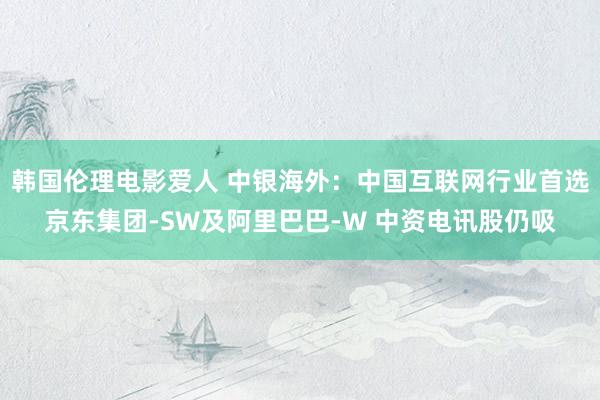 韩国伦理电影爱人 中银海外：中国互联网行业首选京东集团-SW及阿里巴巴-W 中资电讯股仍吸